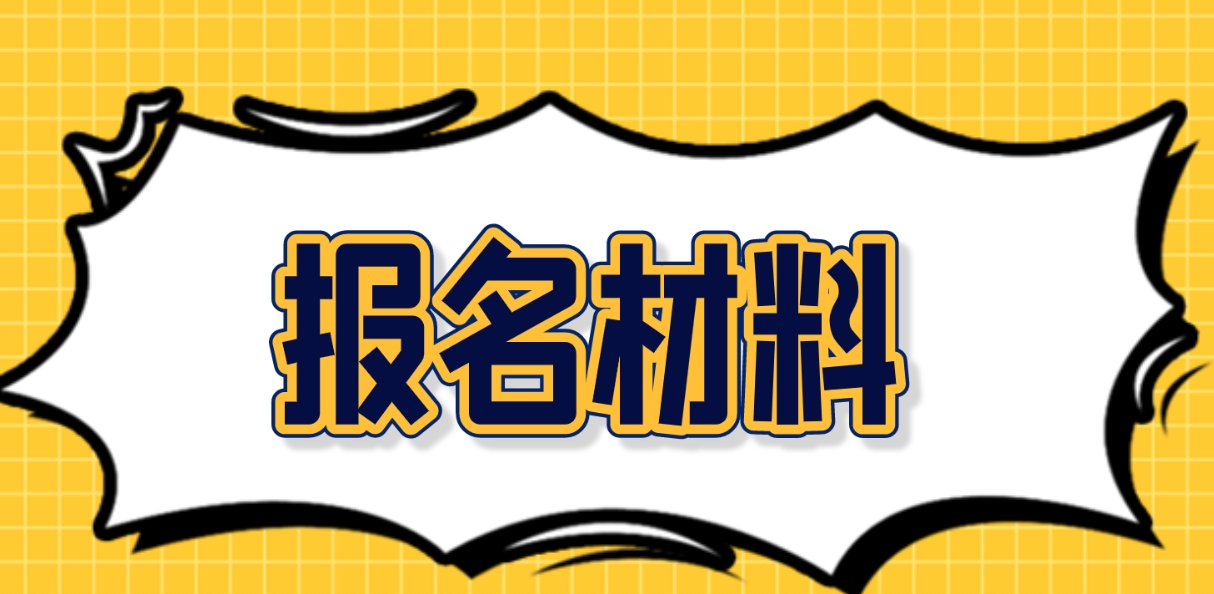 报名材料